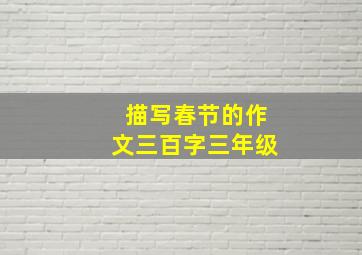 描写春节的作文三百字三年级